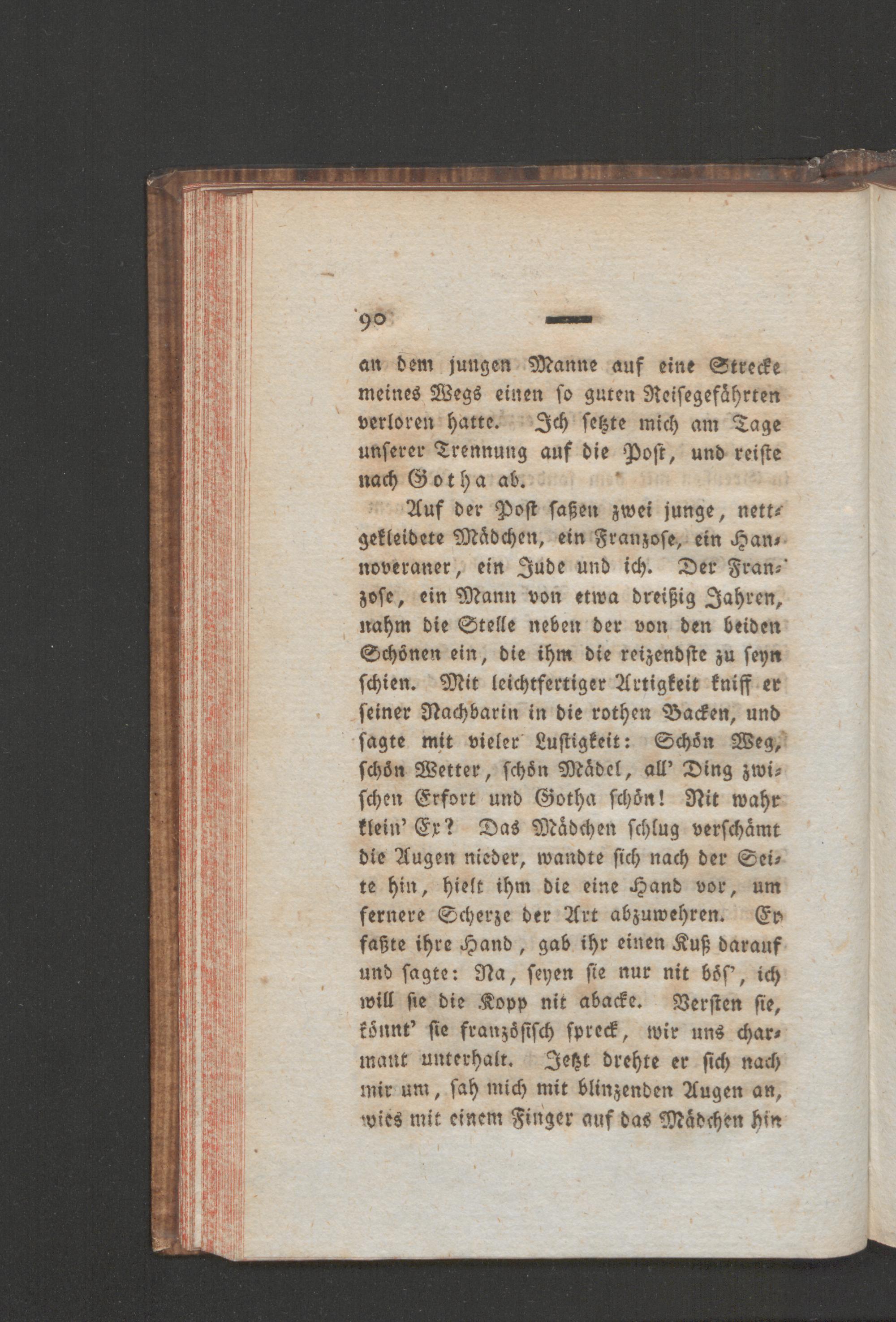 90 —

an dem jungen Manne auf eine Strecke meines Wegs einen so guten Reisegefährten verloren hatte. Ich setzte mich am Tage unserer Trennung auf die Post, und reiste nach Gotha ab.

Auf der Post saßen zwei junge, nettgekleidete Mädchen, ein Franzose, ein Hannoveraner, ein Jude und ich. Der Franzose, ein Mann von etwa dreißig Jahren, nahm die Stelle neben der von den beiden Schönen ein, die ihm die reizendste zu seyn schien. Mit leichtfertiger Artigkeit kniff er seiner Nachbarin in die rothen Backen, und sagte mit vieler Lustigkeit: Schön Weg, schön Wetter, schön Mädel, all' Ding zwischen Erfort und Gotha schön! Nit wahr klein' Ex? Das Mädchen schlug verschämt die Augen nieder, wandte sich nach der Seite hin, hielt ihm die eine Hand vor, um fernere Scherze der Art abzuwehren. Er faßte ihre Hand, gab ihr einen Kuß darauf und sagte: Na, seyen sie nur nit bös', ich will sie die Kopp nit abacke. Versten sie, könnt' sie französisch spreck, wir uns charmant unterhalt. Jetzt drehte er sich nach mir um, sah mich mit blinzenden Augen an, wies mit einem Finger auf das Mädchen hin